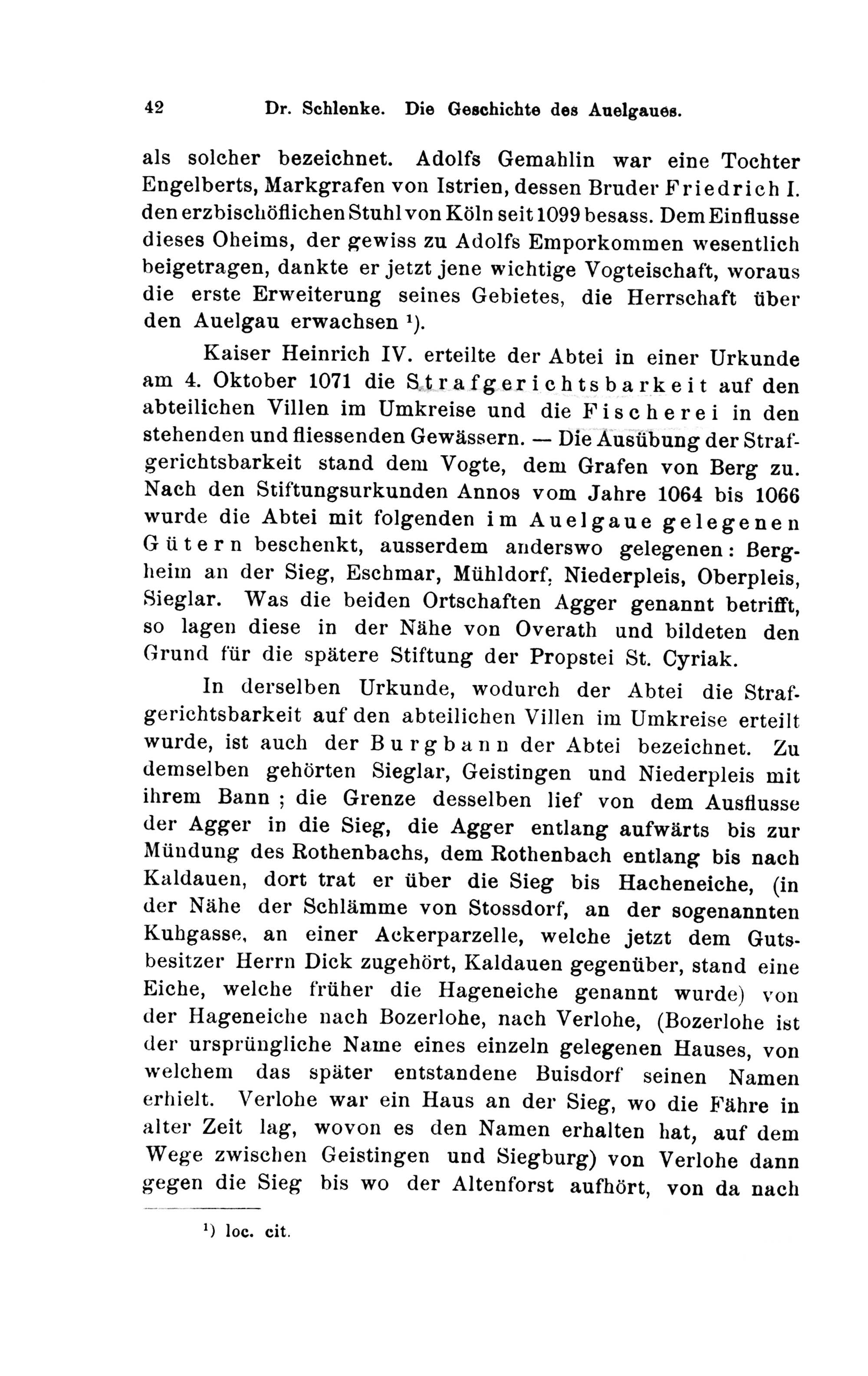 42 Dr. Schlenke. Die Geschichte des Auelgaues.

als solcher bezeichnet. Adolfs Gemahlin war eine Tochter Engelberts, Markgrafen von Istrien, dessen Bruder Friedrich I. den erzbischöflichen Stuhl von Köln seit 1099 besass. Dem Einflusse dieses Oheims, der gewiss zu Adolfs Emporkommen wesentlich beigetragen, dankte er jetzt jene wichtige Vogteischaft, woraus die erste Erweiterung seines Gebietes, die Herrschaft über den Auelgau erwachsen $^1$).

Kaiser Heinrich IV. erteilte der Abtei in einer Urkunde am 4. Oktober 1071 die Strafgerichtsbarkeit auf den abteilichen Villen im Umkreise und die Fischerei in den stehenden und fliessenden Gewässern. — Die Ausübung der Strafgerichtsbarkeit stand dem Vogte, dem Grafen von Berg zu. Nach den Stiftungsurkunden Annos vom Jahre 1064 bis 1066 wurde die Abtei mit folgenden im Auelgaue gelegenen Gütern beschenkt, ausserdem anderswo gelegenen: Bergheim an der Sieg, Eschmar, Mühldorf, Niederpleis, Oberpleis, Sieglar. Was die beiden Ortschaften Agger genannt betrifft, so lagen diese in der Nähe von Overath und bildeten den Grund für die spätere Stiftung der Propstei St. Cyriak.

In derselben Urkunde, wodurch der Abtei die Strafgerichtsbarkeit auf den abteilichen Villen im Umkreise erteilt wurde, ist auch der Burgbann der Abtei bezeichnet. Zu demselben gehörten Sieglar, Geistingen und Niederpleis mit ihrem Bann ; die Grenze desselben lief von dem Ausflusse der Agger in die Sieg, die Agger entlang aufwärts bis zur Mündung des Rothenbachs, dem Rothenbach entlang bis nach Kaldauen, dort trat er über die Sieg bis Hacheneiche, (in der Nähe der Schlämme von Stossdorf, an der sogenannten Kuhgasse, an einer Ackerparzelle, welche jetzt dem Gutsbesitzer Herrn Dick zugehört, Kaldauen gegenüber, stand eine Eiche, welche früher die Hageneiche genannt wurde) von der Hageneiche nach Bozerlohe, nach Verlohe, (Bozerlohe ist der ursprüngliche Name eines einzeln gelegenen Hauses, von welchem das später entstandene Buisdorf seinen Namen erhielt. Verlohe war ein Haus an der Sieg, wo die Fähre in alter Zeit lag, wovon es den Namen erhalten hat, auf dem Wege zwischen Geistingen und Siegburg) von Verlohe dann gegen die Sieg bis wo der Altenforst aufhört, von da nach

$^1$) loc. cit.